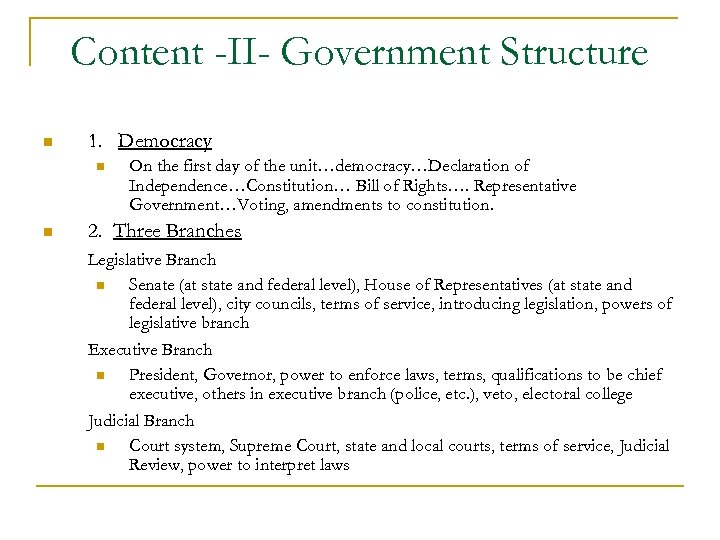 Content -II- Government Structure

1. Democracy

On the first day of the unit…democracy…Declaration of Independence…Constitution… Bill of Rights…. Representative Government…Voting, amendments to constitution.

2. Three Branches

Legislative Branch

Senate (at state and federal level), House of Representatives (at state and federal level), city councils, terms of service, introducing legislation, powers of legislative branch

Executive Branch

President, Governor, power to enforce laws, terms, qualifications to be chief executive, others in executive branch (police, etc.), veto, electoral college

Judicial Branch

Court system, Supreme Court, state and local courts, terms of service, Judicial Review, power to interpret laws